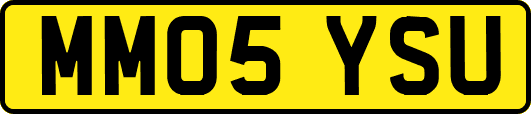 MM05 YSU